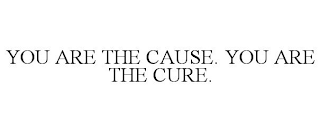 YOU ARE THE CAUSE. YOU ARE THE CURE.